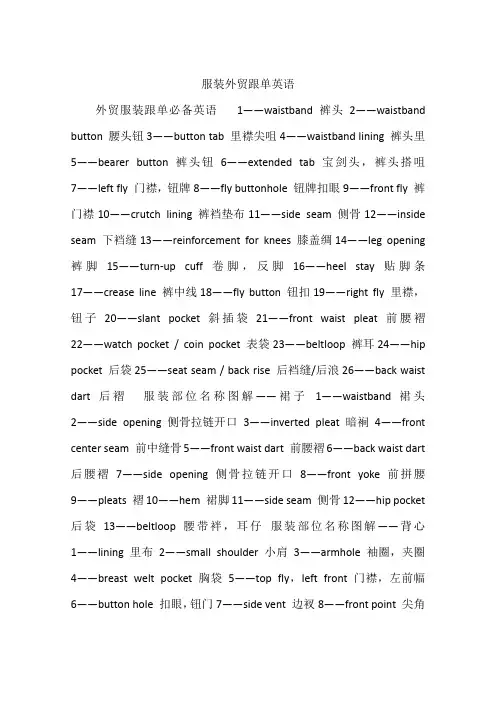 服装外贸跟单英语

外贸服装跟单必备英语 1——waistband 裤头 2——waistband button 腰头钮 3——button tab 里襟尖咀 4——waistband lining 裤头里 5——bearer button 裤头钮 6——extended tab 宝剑头，裤头搭咀 7——left fly 门襟，钮牌 8——fly buttonhole 钮牌扣眼 9——front fly 裤门襟 10——crutch lining 裤裆垫布 11——side seam 侧骨 12——inside seam 下裆缝 13——reinforcement for knees 膝盖绸 14——leg opening 裤脚 15——turn-up cuff 卷脚，反脚 16——heel stay 贴脚条 17——crease line 裤中线 18——fly button 钮扣 19——right fly 里襟，钮子 20——slant pocket 斜插袋 21——front waist pleat 前腰褶 22——watch pocket / coin pocket 表袋 23——beltloop 裤耳 24——hip pocket 后袋 25——seat seam / back rise 后裆缝/后浪 26——back waist dart 后褶 服装部位名称图解——裙子 1——waistband 裙头 2——side opening 侧骨拉链开口 3——inverted pleat 暗裥 4——front center seam 前中缝骨 5——front waist dart 前腰褶 6——back waist dart 后腰褶 7——side opening 侧骨拉链开口 8——front yoke 前拼腰 9——pleats 褶 10——hem 裙脚 11——side seam 侧骨 12——hip pocket 后袋 13——beltloop 腰带袢，耳仔 服装部位名称图解——背心 1——lining 里布 2——small shoulder 小肩 3——armhole 袖圈，夹圈 4——breast welt pocket 胸袋 5——top fly，left front 门襟，左前幅 6——button hole 扣眼，钮门 7——side vent 边衩 8——front point 尖角